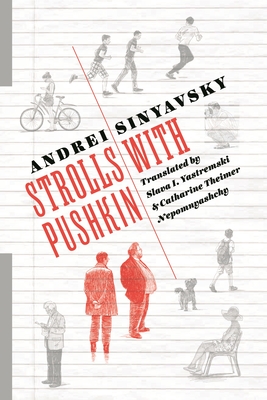 ANDREI SINYAVSKY

STROLLS WITH PUSHKIN

Translated by Slava I. Yastremski & Catharine Theimer Nepomnyashchy